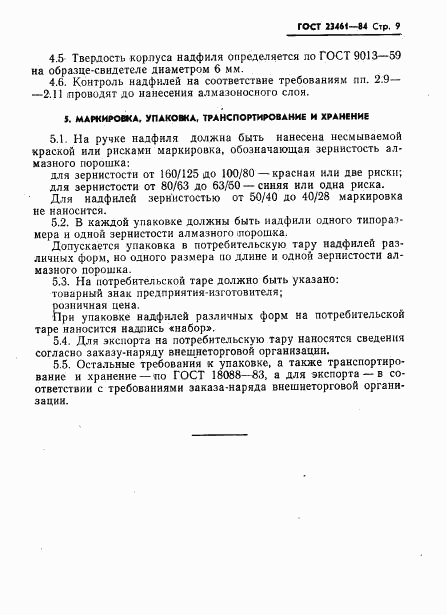 ГОСТ 23461—84 Стр. 9

4.5 Твердость корпуса надфиля определяется по ГОСТ 9013—59 на образце-свидетеле диаметром 6 мм.

4.6. Контроль надфилей на соответствие требованиям пп. 2.9—2.11 проводят до нанесения алмазоносного слоя.

5. МАРКИРОВКА, УПАКОВКА, ТРАНСПОРТИРОВАНИЕ И ХРАНЕНИЕ

5.1. На ручке надфиля должна быть нанесена несмываемой краской или рисками маркировка, обозначающая зернистость алмазного порошка:

для зернистости от 160/125 до 100/80 — красная или две риски;

для зернистости от 80/63 до 63/50 — синяя или одна риска.

Для надфилей зернистостью от 50/40 до 40/28 маркировка не наносится.

5.2. В каждой упаковке должны быть надфили одного типоразмера и одной зернистости алмазного порошка.

Допускается упаковка в потребительскую тару надфилей различных форм, но одного размера по длине и одной зернистости алмазного порошка.

5.3. На потребительской таре должно быть указано:

товарный знак предприятия-изготовителя;

розничная цена.

При упаковке надфилей различных форм на потребительской таре наносится надпись «набор».

5.4. Для экспорта на потребительскую тару наносятся сведения согласно заказу-наряду внешнеторговой организации.

5.5. Остальные требования к упаковке, а также транспортирование и хранение — по ГОСТ 18088—83, а для экспорта — в соответствии с требованиями заказа-наряда внешнеторговой организации.